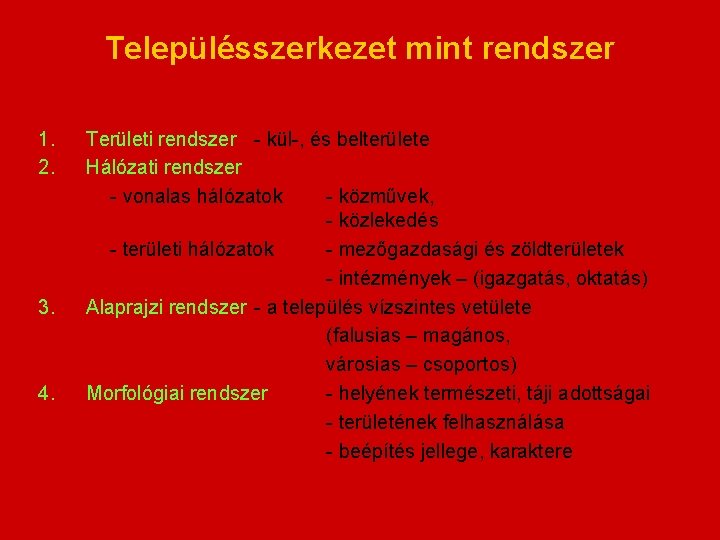 Településszerkezet mint rendszer

1. Területi rendszer - kül-, és belterülete
2. Hálózati rendszer
- vonalas hálózatok - közművek,
- közlekedés
- területi hálózatok - mezőgazdasági és zöldterületek
- intézmények – (igazgatás, oktatás)
3. Alaprajzi rendszer - a település vízszintes vetülete
(falusias – magános,
városias – csoportos)
4. Morfológiai rendszer - helyének természeti, táji adottságai
- területének felhasználása
- beépítés jellege, karaktere